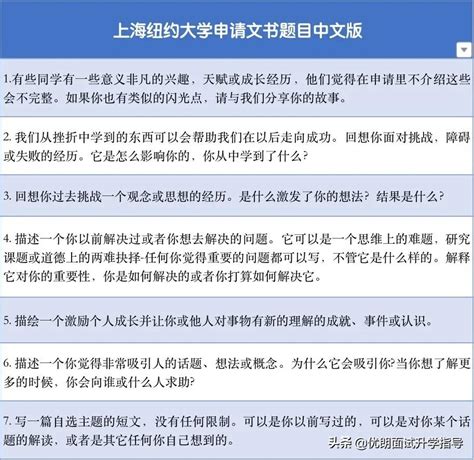 上海纽约大学申请文书题目中文版

1.有些同学有一些意义非凡的兴趣，天赋或成长经历，他们觉得在申请里不介绍这些会不完整。如果你也有类似的闪光点，请与我们分享你的故事。

2. 我们从挫折中学到的东西可以会帮助我们在以后走向成功。回想你面对挑战、障碍或失败的经历。它是怎么影响你的，你从中学到了什么？

3. 回想你过去挑战一个观念或思想的经历。是什么激发了你的想法？结果是什么？

4. 描述一个你以前解决过或者你想去解决的问题。它可以是一个思维上的难题，研究课题或道德上的两难抉择-任何你觉得重要的问题都可以写，不管它是什么样的。解释它对你的重要性，你是如何解决的或者你打算如何解决它。

5. 描绘一个激励个人成长并让你或他人对事物有新的理解的成就、事件或认识。

6. 描述一个你觉得非常吸引人的话题、想法或概念。为什么它会吸引你?当你想了解更多的时候，你会向谁或什么人求助?

7. 写一篇自选主题的短文，没有任何限制。可以是你以前写过的，可以是对你某个话题的解读，或者是其它任何你自己想到的。

头条 @优朗面试升学指导